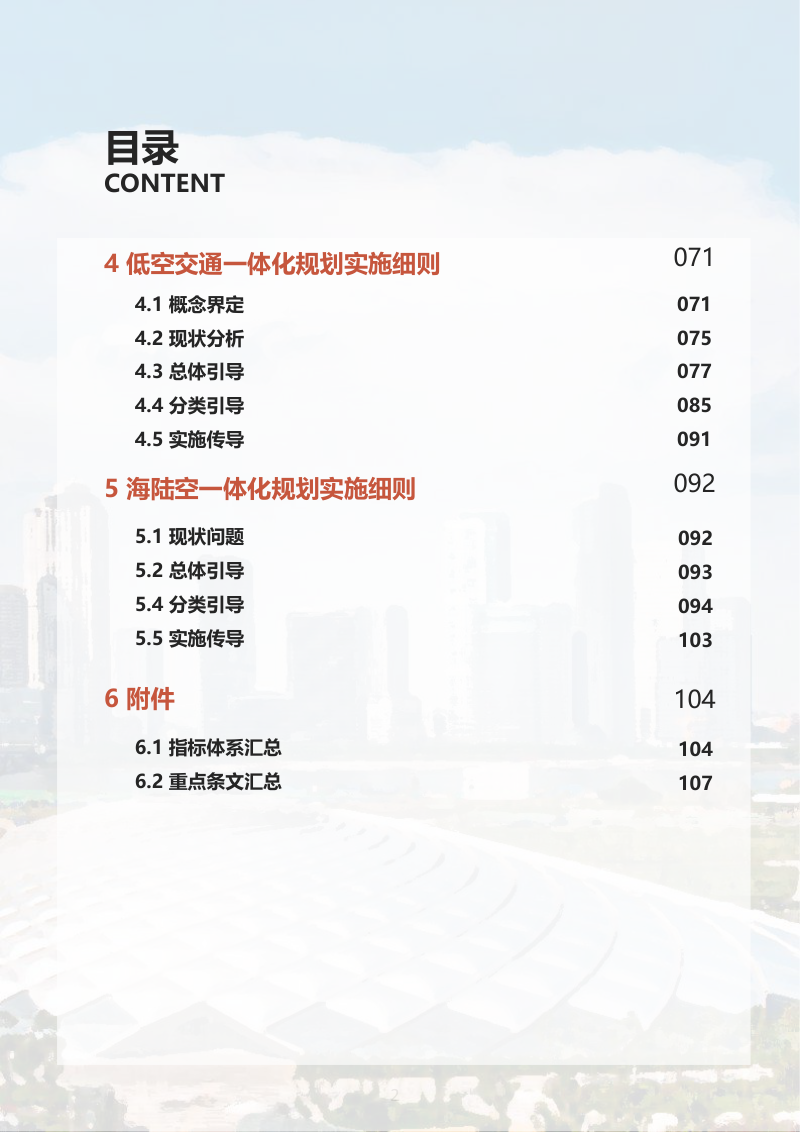 目录
CONTENT

4 低空交通一体化规划实施细则 071

4.1 概念界定 071
4.2 现状分析 075
4.3 总体引导 077
4.4 分类引导 085
4.5 实施传导 091

5 海陆空一体化规划实施细则 092

5.1 现状问题 092
5.2 总体引导 093
5.4 分类引导 094
5.5 实施传导 103

6 附件 104

6.1 指标体系汇总 104
6.2 重点条文汇总 107